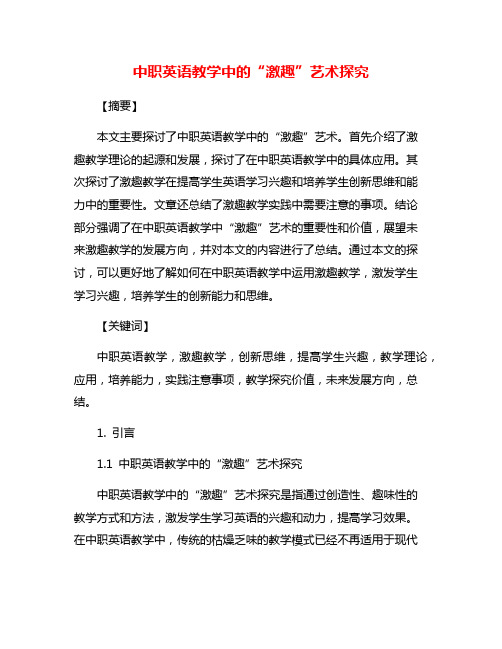 中职英语教学中的“激趣”艺术探究

【摘要】

本文主要探讨了中职英语教学中的“激趣”艺术。首先介绍了激趣教学理论的起源和发展，探讨了在中职英语教学中的具体应用。其次探讨了激趣教学在提高学生英语学习兴趣和培养学生创新思维和能力中的重要性。文章还总结了激趣教学实践中需要注意的事项。结论部分强调了在中职英语教学中“激趣”艺术的重要性和价值，展望未来激趣教学的发展方向，并对本文的内容进行了总结。通过本文的探讨，可以更好地了解如何在中职英语教学中运用激趣教学，激发学生学习兴趣，培养学生的创新能力和思维。

【关键词】

中职英语教学，激趣教学，创新思维，提高学生兴趣，教学理论，应用，培养能力，实践注意事项，教学探究价值，未来发展方向，总结。

1. 引言

1.1 中职英语教学中的“激趣”艺术探究

中职英语教学中的“激趣”艺术探究是指通过创造性、趣味性的教学方式和方法，激发学生学习英语的兴趣和动力，提高学习效果。在中职英语教学中，传统的枯燥乏味的教学模式已经不再适用于现代